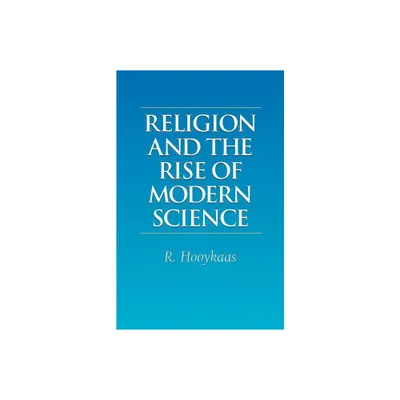 RELIGION AND THE RISE OF MODERN SCIENCE

R. Hooykaas